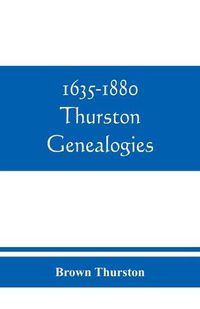 1635-1880
Thurston
Genealogies

Brown Thurston